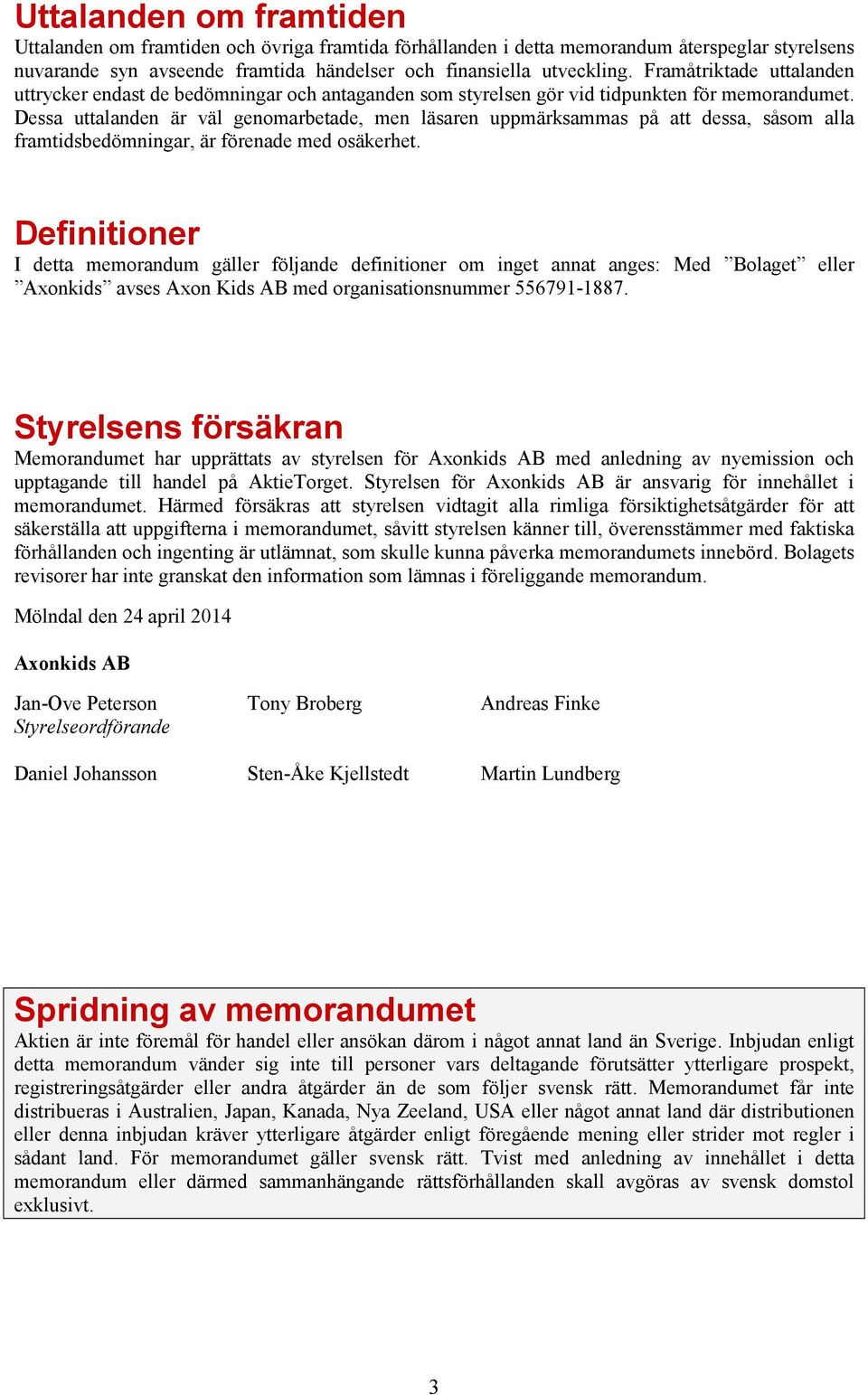 Uttalanden om framtiden
Uttalanden om framtiden och övriga framtida förhållanden i detta memorandum återspeglar styrelsens nuvarande syn avseende framtida händelser och finansiella utveckling. Framåtriktade uttalanden uttrycker endast de bedömningar och antaganden som styrelsen gör vid tidpunkten för memorandumet. Dessa uttalanden är väl genomarbetade, men läsaren uppmärksammas på att dessa, såsom alla framtidsbedömningar, är förenade med osäkerhet.

Definitioner
I detta memorandum gäller följande definitioner om inget annat anges: Med ”Bolaget” eller ”Axonkids” avses Axon Kids AB med organisationsnummer 556791-1887.

Styrelsens försäkran
Memorandumet har upprättats av styrelsen för Axonkids AB med anledning av nyemission och upptagande till handel på AktieTorget. Styrelsen för Axonkids AB är ansvarig för innehållet i memorandumet. Härmed försäkras att styrelsen vidtagit alla rimliga försiktighetsåtgärder för att säkerställa att uppgifterna i memorandumet, såvitt styrelsen känner till, överensstämmer med faktiska förhållanden och ingenting är utlämnat, som skulle kunna påverka memorandumets innebörd. Bolagets revisorer har inte granskat den information som lämnas i föreliggande memorandum.

Mölndal den 24 april 2014

Axonkids AB

Jan-Ove Peterson
Styrelseordförande

Tony Broberg

Andreas Finke

Daniel Johansson

Sten-Åke Kjellstedt

Martin Lundberg

Spridning av memorandumet
Aktien är inte föremål för handel eller ansökan därom i något annat land än Sverige. Inbjudan enligt detta memorandum vänder sig inte till personer vars deltagande förutsätter ytterligare prospekt, registreringsåtgärder eller andra åtgärder än de som följer svensk rätt. Memorandumet får inte distribueras i Australien, Japan, Kanada, Nya Zeeland, USA eller något annat land där distributionen eller denna inbjudan kräver ytterligare åtgärder enligt föregående mening eller strider mot regler i sådant land. För memorandumet gäller svensk rätt. Tvist med anledning av innehållet i detta memorandum eller därmed sammanhängande rättsförhållanden skall avgöras av svensk domstol exklusivt.

3